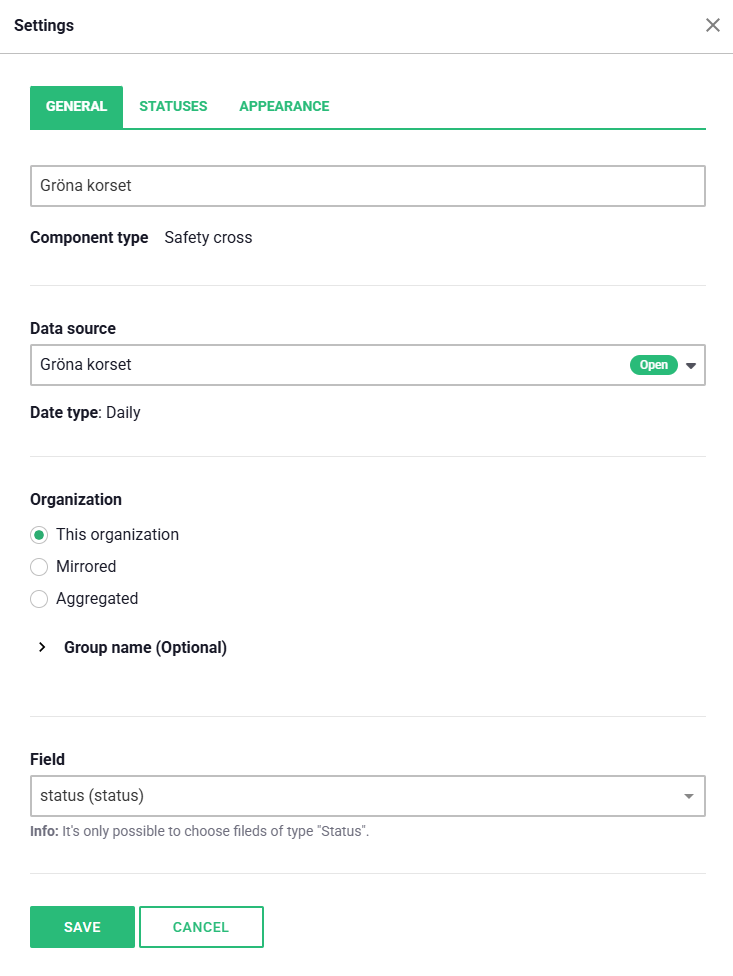 Settings

GENERAL STATUSES APPEARANCE

Gröna korset

Component type Safety cross

Data source

Gröna korset Open

Date type: Daily

Organization

This organization

Mirrored

Aggregated

Group name (Optional)

Field

status (status)

Info: It's only possible to choose fileds of type "Status".

SAVE CANCEL